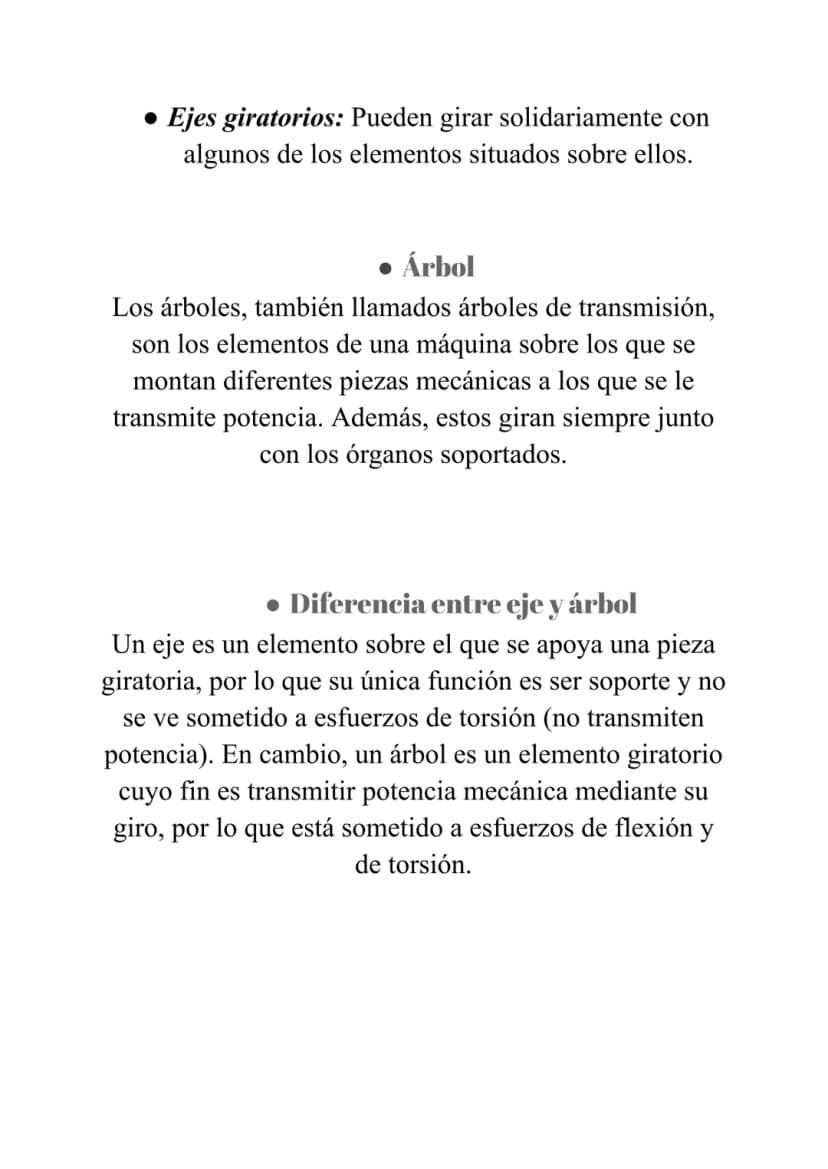 • Ejes giratorios: Pueden girar solidariamente con algunos de los elementos situados sobre ellos.

• Árbol

Los árboles, también llamados árboles de transmisión, son los elementos de una máquina sobre los que se montan diferentes piezas mecánicas a los que se le transmite potencia. Además, estos giran siempre junto con los órganos soportados.

• Diferencia entre eje y árbol

Un eje es un elemento sobre el que se apoya una pieza giratoria, por lo que su única función es ser soporte y no se ve sometido a esfuerzos de torsión (no transmiten potencia). En cambio, un árbol es un elemento giratorio cuyo fin es transmitir potencia mecánica mediante su giro, por lo que está sometido a esfuerzos de flexión y de torsión.